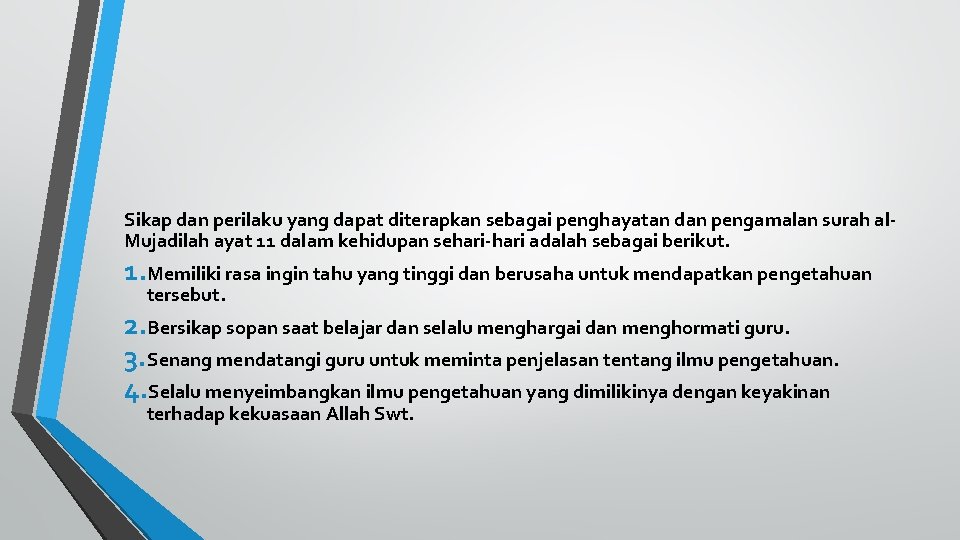 Sikap dan perilaku yang dapat diterapkan sebagai penghayatan dan pengamalan surah al-Mujadilah ayat 11 dalam kehidupan sehari-hari adalah sebagai berikut.

1. Memiliki rasa ingin tahu yang tinggi dan berusaha untuk mendapatkan pengetahuan tersebut.
2. Bersikap sopan saat belajar dan selalu menghargai dan menghormati guru.
3. Senang mendatangi guru untuk meminta penjelasan tentang ilmu pengetahuan.
4. Selalu menyeimbangkan ilmu pengetahuan yang dimilikinya dengan keyakinan terhadap kekuasaan Allah Swt.